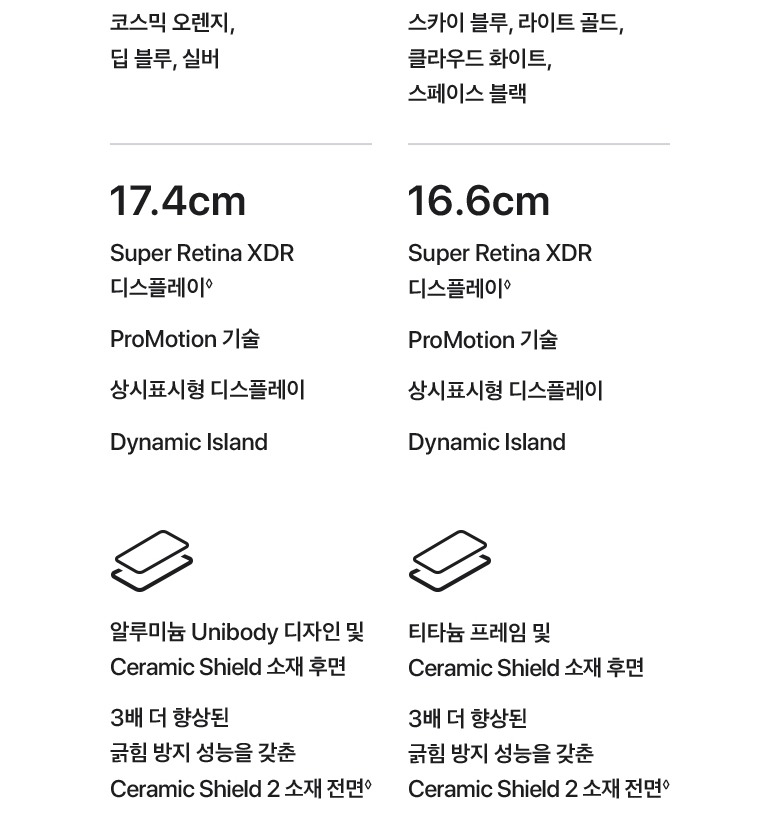 코스믹 오렌지,
딥 블루, 실버

17.4cm

Super Retina XDR 디스플레이◊

ProMotion 기술

상시표시형 디스플레이

Dynamic Island

알루미늄 Unibody 디자인 및 Ceramic Shield 소재 후면

3배 더 향상된 긁힘 방지 성능을 갖춘 Ceramic Shield 2 소재 전면◊

스카이 블루, 라이트 골드,
클라우드 화이트,
스페이스 블랙

16.6cm

Super Retina XDR 디스플레이◊

ProMotion 기술

상시표시형 디스플레이

Dynamic Island

티타늄 프레임 및 Ceramic Shield 소재 후면

3배 더 향상된 긁힘 방지 성능을 갖춘 Ceramic Shield 2 소재 전면◊